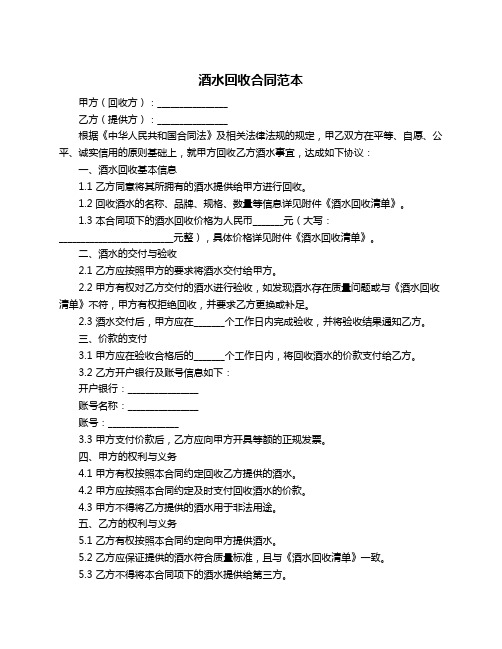 酒水回收合同范本

甲方（回收方）：______________

乙方（提供方）：______________

根据《中华人民共和国合同法》及相关法律法规的规定，甲乙双方在平等、自愿、公平、诚实信用的原则基础上，就甲方回收乙方酒水事宜，达成如下协议：

一、酒水回收基本信息

1.1 乙方同意将其所拥有的酒水提供给甲方进行回收。

1.2 回收酒水的名称、品牌、规格、数量等信息详见附件《酒水回收清单》。

1.3 本合同项下的酒水回收价格为人民币______元（大写：______________________元整），具体价格详见附件《酒水回收清单》。

二、酒水的交付与验收

2.1 乙方应按照甲方的要求将酒水交付给甲方。

2.2 甲方有权对乙方交付的酒水进行验收，如发现酒水存在质量问题或与《酒水回收清单》不符，甲方有权拒绝回收，并要求乙方更换或补足。

2.3 酒水交付后，甲方应在______个工作日内完成验收，并将验收结果通知乙方。

三、价款的支付

3.1 甲方应在验收合格后的______个工作日内，将回收酒水的价款支付给乙方。

3.2 乙方开户银行及账号信息如下：

开户银行：______________

账号名称：______________

账号：______________

3.3 甲方支付价款后，乙方应向甲方开具等额的正规发票。

四、甲方的权利与义务

4.1 甲方有权按照本合同约定回收乙方提供的酒水。

4.2 甲方应按照本合同约定及时支付回收酒水的价款。

4.3 甲方不得将乙方提供的酒水用于非法用途。

五、乙方的权利与义务

5.1 乙方有权按照本合同约定向甲方提供酒水。

5.2 乙方应保证提供的酒水符合质量标准，且与《酒水回收清单》一致。

5.3 乙方不得将本合同项下的酒水提供给第三方。